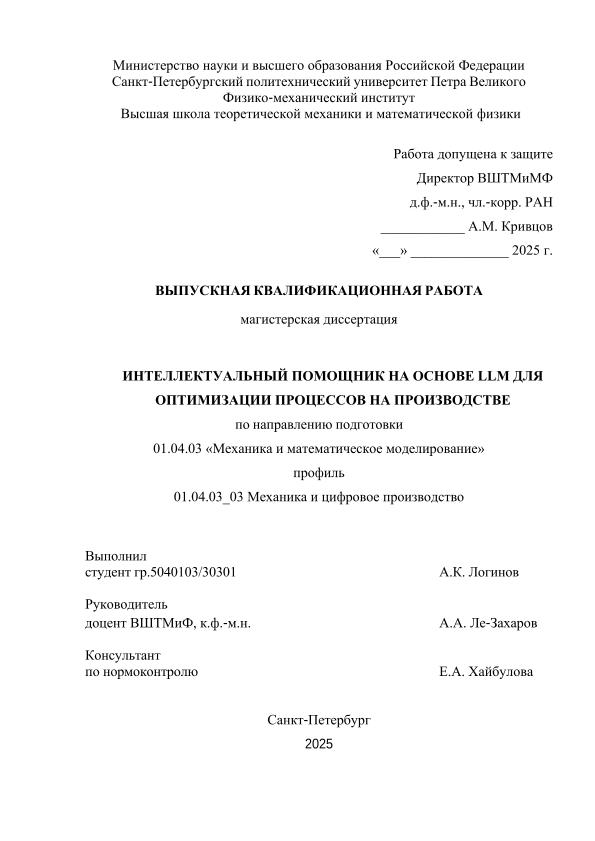 Министерство науки и высшего образования Российской Федерации
Санкт-Петербургский политехнический университет Петра Великого
Физико-механический институт
Высшая школа теоретической механики и математической физики

Работа допущена к защите
Директор ВШТМиМФ
д.ф.-м.н., чл.-корр. РАН
____________ А.М. Кривцов
«___» ______________ 2025 г.

ВЫПУСКНАЯ КВАЛИФИКАЦИОННАЯ РАБОТА
магистерская диссертация

ИНТЕЛЛЕКТУАЛЬНЫЙ ПОМОЩНИК НА ОСНОВЕ LLM ДЛЯ ОПТИМИЗАЦИИ ПРОЦЕССОВ НА ПРОИЗВОДСТВЕ
по направлению подготовки
01.04.03 «Механика и математическое моделирование»
профиль
01.04.03_03 Механика и цифровое производство

Выполнил
студент гр.5040103/30301 А.К. Логинов

Руководитель
доцент ВШТМиФ, к.ф.-м.н. А.А. Ле-Захаров

Консультант
по нормоконтролю Е.А. Хайбулова

Санкт-Петербург
2025